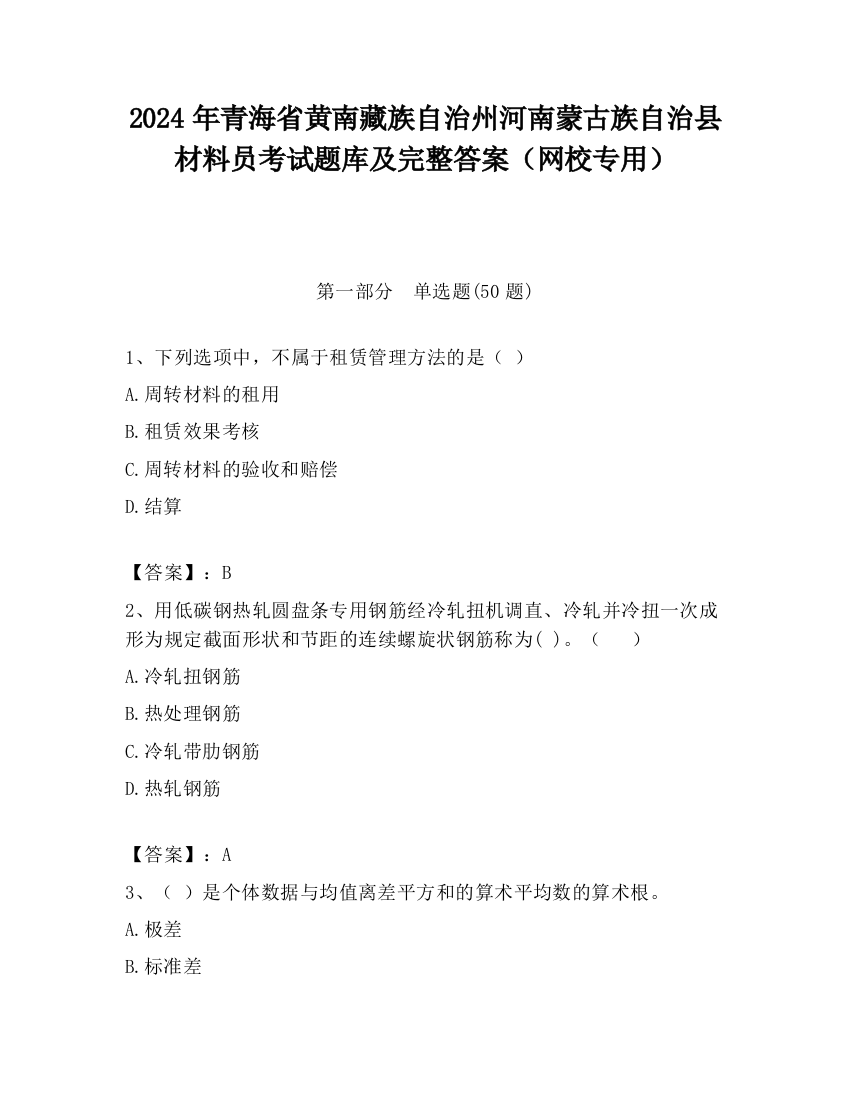 2024 年青海省黄南藏族自治州河南蒙古族自治县材料员考试题库及完整答案（网校专用）

第一部分　单选题(50 题)

1、下列选项中，不属于租赁管理方法的是（ ）

A.周转材料的租用

B.租赁效果考核

C.周转材料的验收和赔偿

D.结算

【答案】：B

2、用低碳钢热轧圆盘条专用钢筋经冷轧扭机调直、冷轧并冷扭一次成形为规定截面形状和节距的连续螺旋状钢筋称为( )。（　　）

A.冷轧扭钢筋

B.热处理钢筋

C.冷轧带肋钢筋

D.热轧钢筋

【答案】：A

3、（ ）是个体数据与均值离差平方和的算术平均数的算术根。

A.极差

B.标准差